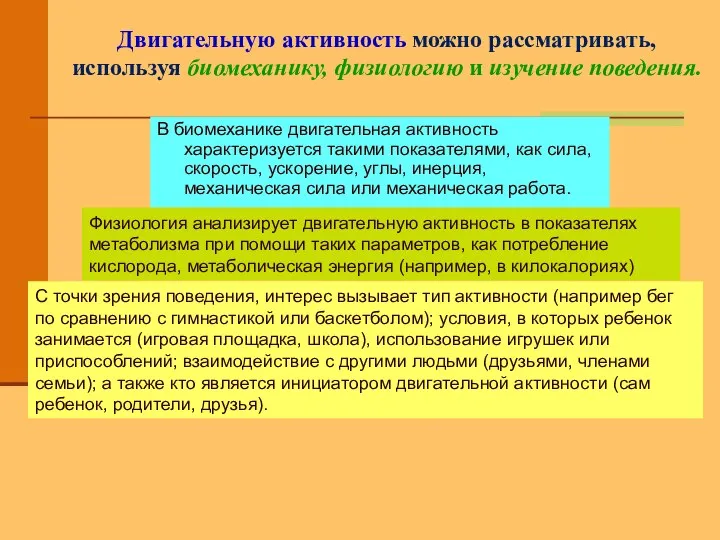 Двигательную активность можно рассматривать, используя биомеханику, физиологию и изучение поведения.

В биомеханике двигательная активность характеризуется такими показателями, как сила, скорость, ускорение, углы, инерция, механическая сила или механическая работа.

Физиология анализирует двигательную активность в показателях метаболизма при помощи таких параметров, как потребление кислорода, метаболическая энергия (например, в килокалориях)

С точки зрения поведения, интерес вызывает тип активности (например бег по сравнению с гимнастикой или баскетболом); условия, в которых ребенок занимается (игровая площадка, школа), использование игрушек или приспособлений; взаимодействие с другими людьми (друзьями, членами семьи); а также кто является инициатором двигательной активности (сам ребенок, родители, друзья).